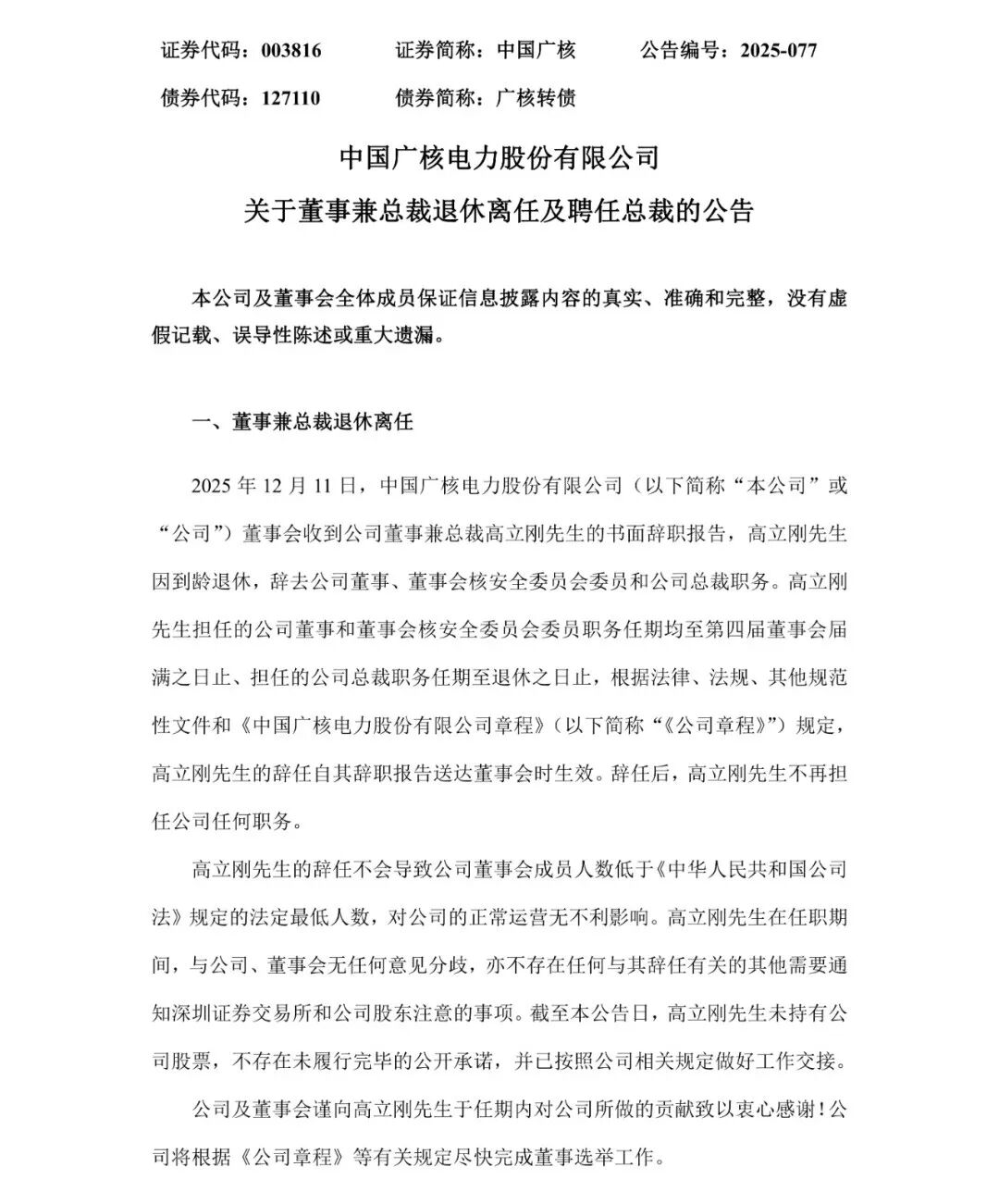 证券代码：003816　　证券简称：中国广核　　公告编号：2025-077

债券代码：127110　　债券简称：广核转债

中国广核电力股份有限公司
关于董事兼总裁退休离任及聘任总裁的公告

本公司及董事会全体成员保证信息披露内容的真实、准确和完整，没有虚假记载、误导性陈述或重大遗漏。

一、董事兼总裁退休离任

2025 年 12 月 11 日，中国广核电力股份有限公司（以下简称“本公司”或“公司”）董事会收到公司董事兼总裁高立刚先生的书面辞职报告，高立刚先生因到龄退休，辞去公司董事、董事会核安全委员会委员和公司总裁职务。高立刚先生担任的公司董事和董事会核安全委员会委员职务任期均至第四届董事会届满之日止、担任的公司总裁职务任期至退休之日止，根据法律、法规、其他规范性文件和《中国广核电力股份有限公司章程》（以下简称“《公司章程》”）规定，高立刚先生的辞任自其辞职报告送达董事会时生效。辞任后，高立刚先生不再担任公司任何职务。

高立刚先生的辞任不会导致公司董事会成员人数低于《中华人民共和国公司法》规定的法定最低人数，对公司的正常运营无不利影响。高立刚先生在任职期间，与公司、董事会无任何意见分歧，亦不存在任何与其辞任有关的其他需要通知深圳证券交易所和公司股东注意的事项。截至本公告日，高立刚先生未持有公司股票，不存在未履行完毕的公开承诺，并已按照公司相关规定做好工作交接。

公司及董事会谨向高立刚先生于任期内对公司所做的贡献致以衷心感谢！公司将根据《公司章程》等有关规定尽快完成董事选举工作。